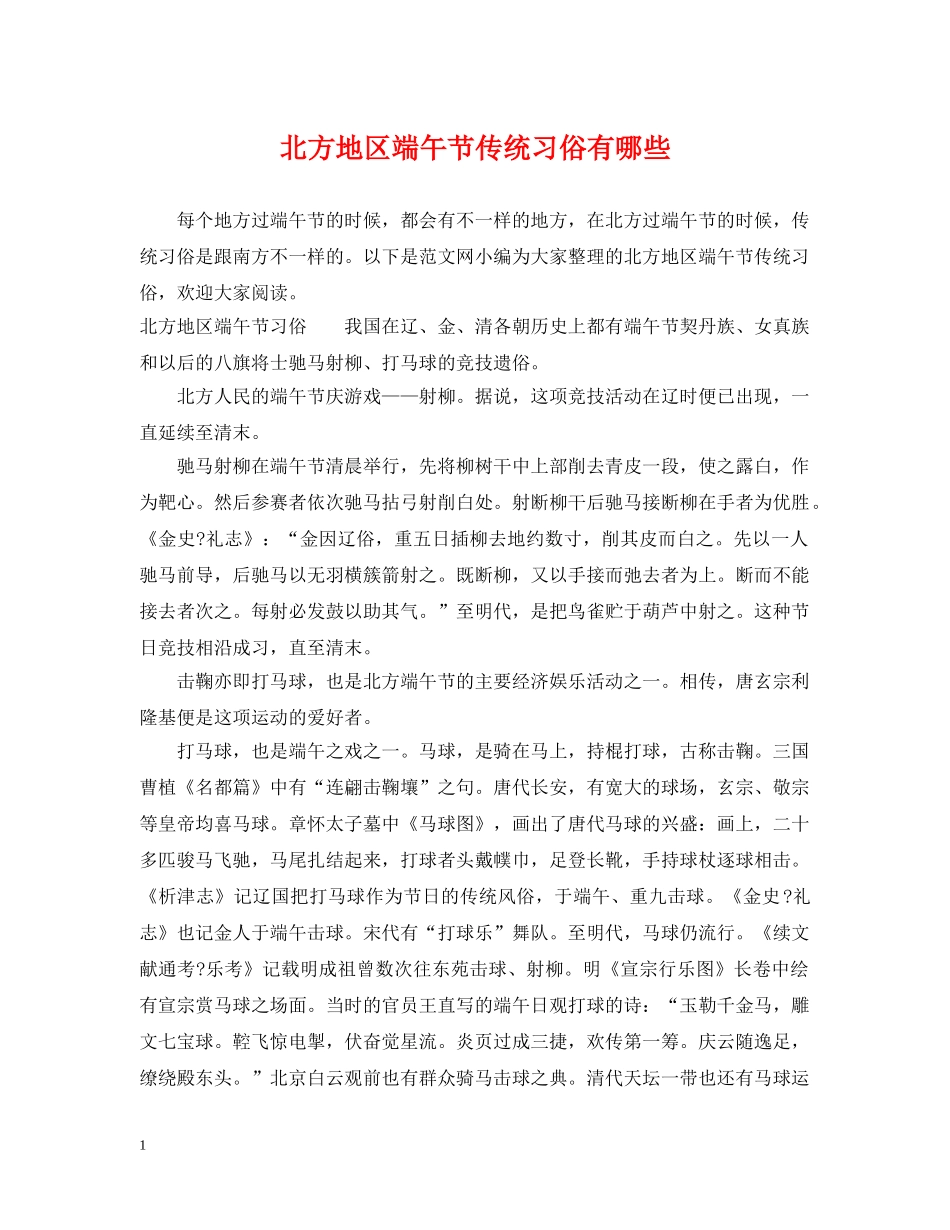 北方地区端午节传统习俗有哪些

每个地方过端午节的时候，都会有不一样的地方，在北方过端午节的时候，传统习俗是跟南方不一样的。以下是范文网小编为大家整理的北方地区端午节传统习俗，欢迎大家阅读。

北方地区端午节习俗 我国在辽、金、清各朝历史上都有端午节契丹族、女真族和以后的八旗将士驰马射柳、打马球的竞技遗俗。

北方人民的端午节庆游戏——射柳。据说，这项竞技活动在辽时便已出现，一直延续至清末。

驰马射柳在端午节清晨举行，先将柳树干中上部削去青皮一段，使之露白，作为靶心。然后参赛者依次驰马拈弓射削白处。射断柳干后驰马接断柳在手者为优胜。《金史?礼志》：“金因辽俗，重五日插柳去地约数寸，削其皮而白之。先以一人驰马前导，后驰马以无羽横簇箭射之。既断柳，又以手接而弛去者为上。断而不能接去者次之。每射必发鼓以助其气。”至明代，是把鸟雀贮于葫芦中射之。这种节日竞技相沿成习，直至清末。

击鞠亦即打马球，也是北方端午节的主要经济娱乐活动之一。相传，唐玄宗利隆基便是这项运动的爱好者。

打马球，也是端午之戏之一。马球，是骑在马上，持棍打球，古称击鞠。三国曹植《名都篇》中有“连翩击鞠壤”之句。唐代长安，有宽大的球场，玄宗、敬宗等皇帝均喜马球。章怀太子墓中《马球图》，画出了唐代马球的兴盛：画上，二十多匹骏马飞驰，马尾扎结起来，打球者头戴幞巾，足登长靴，手持球杖逐球相击。《析津志》记辽国把打马球作为节日的传统风俗，于端午、重九击球。《金史?礼志》也记金人于端午击球。宋代有“打球乐”舞队。至明代，马球仍流行。《续文献通考?乐考》记载明成祖曾数次往东苑击球、射柳。明《宣宗行乐图》长卷中绘有宣宗赏马球之场面。当时的官员王直写的端午日观打球的诗：“玉勒千金马，雕文七宝球。鞚飞惊电掣，伏奋觉星流。炎页过成三捷，欢传第一筹。庆云随逸足，缭绕殿东头。”北京白云观前也有群众骑马击球之典。清代天坛一带也还有马球运

1